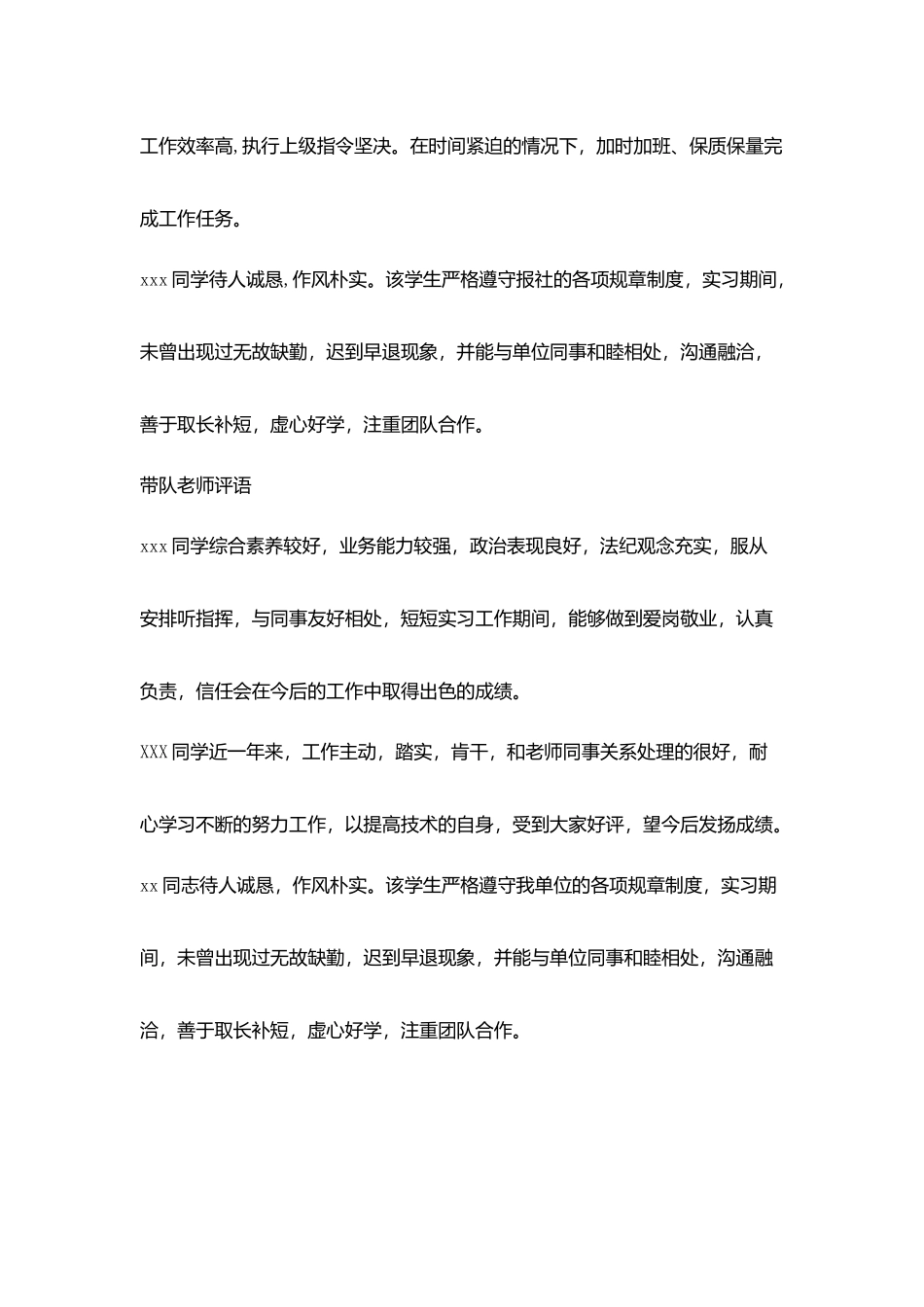 工作效率高,执行上级指令坚决。在时间紧迫的情况下，加时加班、保质保量完成工作任务。

xxx同学待人诚恳,作风朴实。该学生严格遵守报社的各项规章制度，实习期间，未曾出现过无故缺勤，迟到早退现象，并能与单位同事和睦相处，沟通融洽，善于取长补短，虚心好学，注重团队合作。

带队老师评语

xxx同学综合素养较好，业务能力较强，政治表现良好，法纪观念充实，服从安排听指挥，与同事友好相处，短短实习工作期间，能够做到爱岗敬业，认真负责，信任会在今后的工作中取得出色的成绩。

XXX同学近一年来，工作主动，踏实，肯干，和老师同事关系处理的很好，耐心学习不断的努力工作，以提高技术的自身，受到大家好评，望今后发扬成绩。

xx同志待人诚恳，作风朴实。该学生严格遵守我单位的各项规章制度，实习期间，未曾出现过无故缺勤，迟到早退现象，并能与单位同事和睦相处，沟通融洽，善于取长补短，虚心好学，注重团队合作。